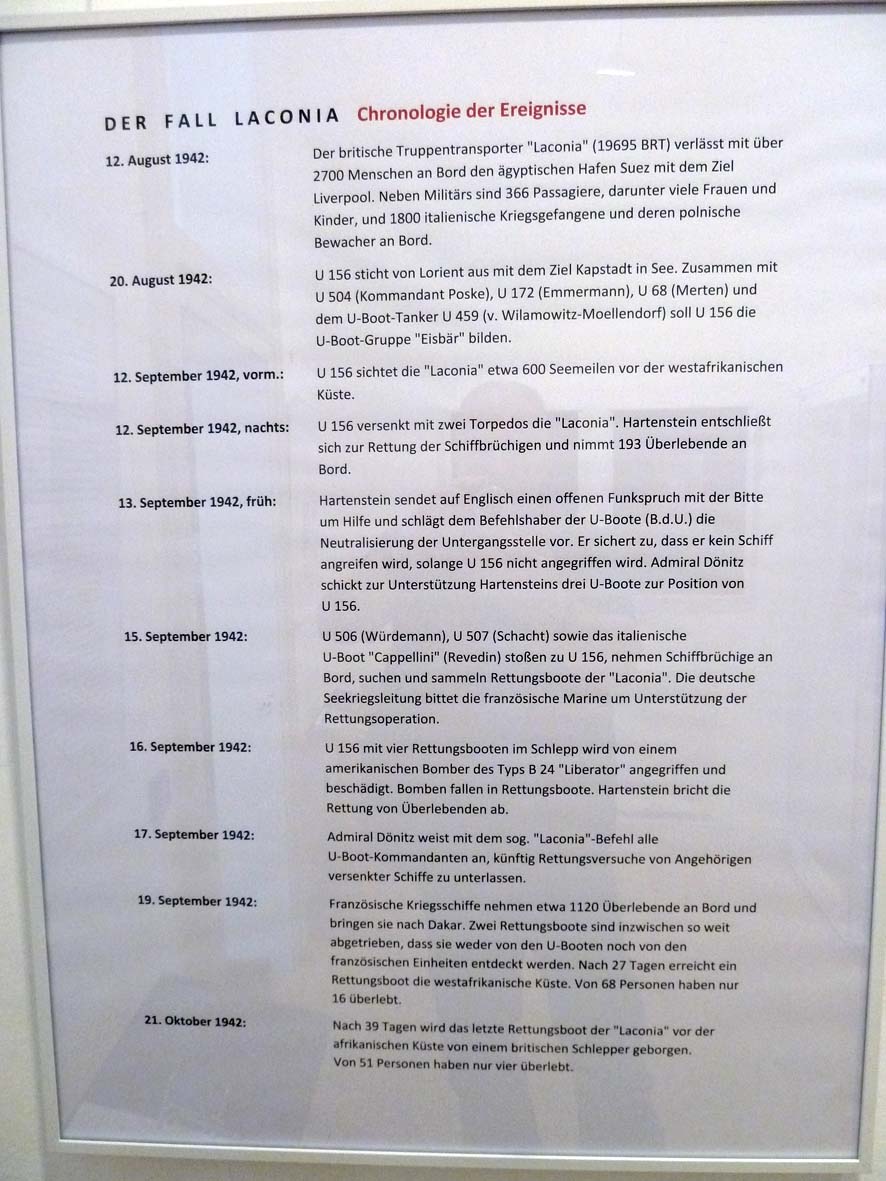 DER FALL LACONIA Chronologie der Ereignisse

12. August 1942:

Der britische Truppentransporter "Laconia" (19695 BRT) verlässt mit über 2700 Menschen an Bord den ägyptischen Hafen Suez mit dem Ziel Liverpool. Neben Militärs sind 366 Passagiere, darunter viele Frauen und Kinder, und 1800 italienische Kriegsgefangene und deren polnische Bewacher an Bord.

20. August 1942:

U 156 sticht von Lorient aus mit dem Ziel Kapstadt in See. Zusammen mit U 504 (Kommandant Poske), U 172 (Emmermann), U 68 (Merten) und dem U-Boot-Tanker U 459 (v. Wilamowitz-Moellendorf) soll U 156 die U-Boot-Gruppe "Eisbär" bilden.

12. September 1942, vorm.:

U 156 sichtet die "Laconia" etwa 600 Seemeilen vor der westafrikanischen Küste.

12. September 1942, nachts:

U 156 versenkt mit zwei Torpedos die "Laconia". Hartenstein entschließt sich zur Rettung der Schiffbrüchigen und nimmt 193 Überlebende an Bord.

13. September 1942, früh:

Hartenstein sendet auf Englisch einen offenen Funkspruch mit der Bitte um Hilfe und schlägt dem Befehlshaber der U-Boote (B.d.U.) die Neutralisierung der Untergangsstelle vor. Er sichert zu, dass er kein Schiff angreifen wird, solange U 156 nicht angegriffen wird. Admiral Dönitz schickt zur Unterstützung Hartensteins drei U-Boote zur Position von U 156.

15. September 1942:

U 506 (Würdemann), U 507 (Schacht) sowie das italienische U-Boot "Cappellini" (Revedin) stoßen zu U 156, nehmen Schiffbrüchige an Bord, suchen und sammeln Rettungsboote der "Laconia". Die deutsche Seekriegsleitung bittet die französische Marine um Unterstützung der Rettungsoperation.

16. September 1942:

U 156 mit vier Rettungsbooten im Schlepp wird von einem amerikanischen Bomber des Typs B 24 "Liberator" angegriffen und beschädigt. Bomben fallen in Rettungsboote. Hartenstein bricht die Rettung von Überlebenden ab.

17. September 1942:

Admiral Dönitz weist mit dem sog. "Laconia"-Befehl alle U-Boot-Kommandanten an, künftig Rettungsversuche von Angehörigen versenkter Schiffe zu unterlassen.

19. September 1942:

Französische Kriegsschiffe nehmen etwa 1120 Überlebende an Bord und bringen sie nach Dakar. Zwei Rettungsboote sind inzwischen so weit abgetrieben, dass sie weder von den U-Booten noch von den französischen Einheiten entdeckt werden. Nach 27 Tagen erreicht ein Rettungsboot die westafrikanische Küste. Von 68 Personen haben nur 16 überlebt.

21. Oktober 1942:

Nach 39 Tagen wird das letzte Rettungsboot der "Laconia" vor der afrikanischen Küste von einem britischen Schlepper geborgen. Von 51 Personen haben nur vier überlebt.